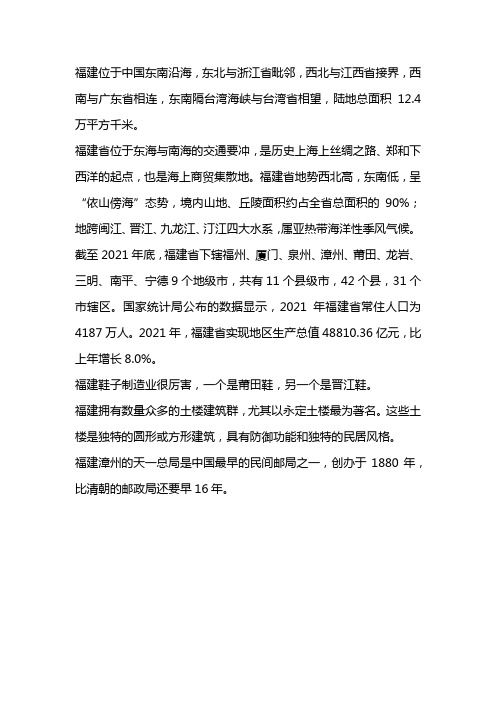 福建位于中国东南沿海，东北与浙江省毗邻，西北与江西省接界，西南与广东省相连，东南隔台湾海峡与台湾省相望，陆地总面积 12.4 万平方千米。

福建省位于东海与南海的交通要冲，是历史上海上丝绸之路、郑和下西洋的起点，也是海上商贸集散地。福建省地势西北高，东南低，呈“依山傍海”态势，境内山地、丘陵面积约占全省总面积的 90%；地跨闽江、晋江、九龙江、汀江四大水系，属亚热带海洋性季风气候。

截至 2021 年底，福建省下辖福州、厦门、泉州、漳州、莆田、龙岩、三明、南平、宁德 9 个地级市，共有 11 个县级市，42 个县，31 个市辖区。国家统计局公布的数据显示，2021 年福建省常住人口为 4187 万人。2021 年，福建省实现地区生产总值 48810.36 亿元，比上年增长 8.0%。

福建鞋子制造业很厉害，一个是莆田鞋，另一个是晋江鞋。

福建拥有数量众多的土楼建筑群，尤其以永定土楼最为著名。这些土楼是独特的圆形或方形建筑，具有防御功能和独特的民居风格。

福建漳州的天一总局是中国最早的民间邮局之一，创办于 1880 年，比清朝的邮政局还要早 16 年。